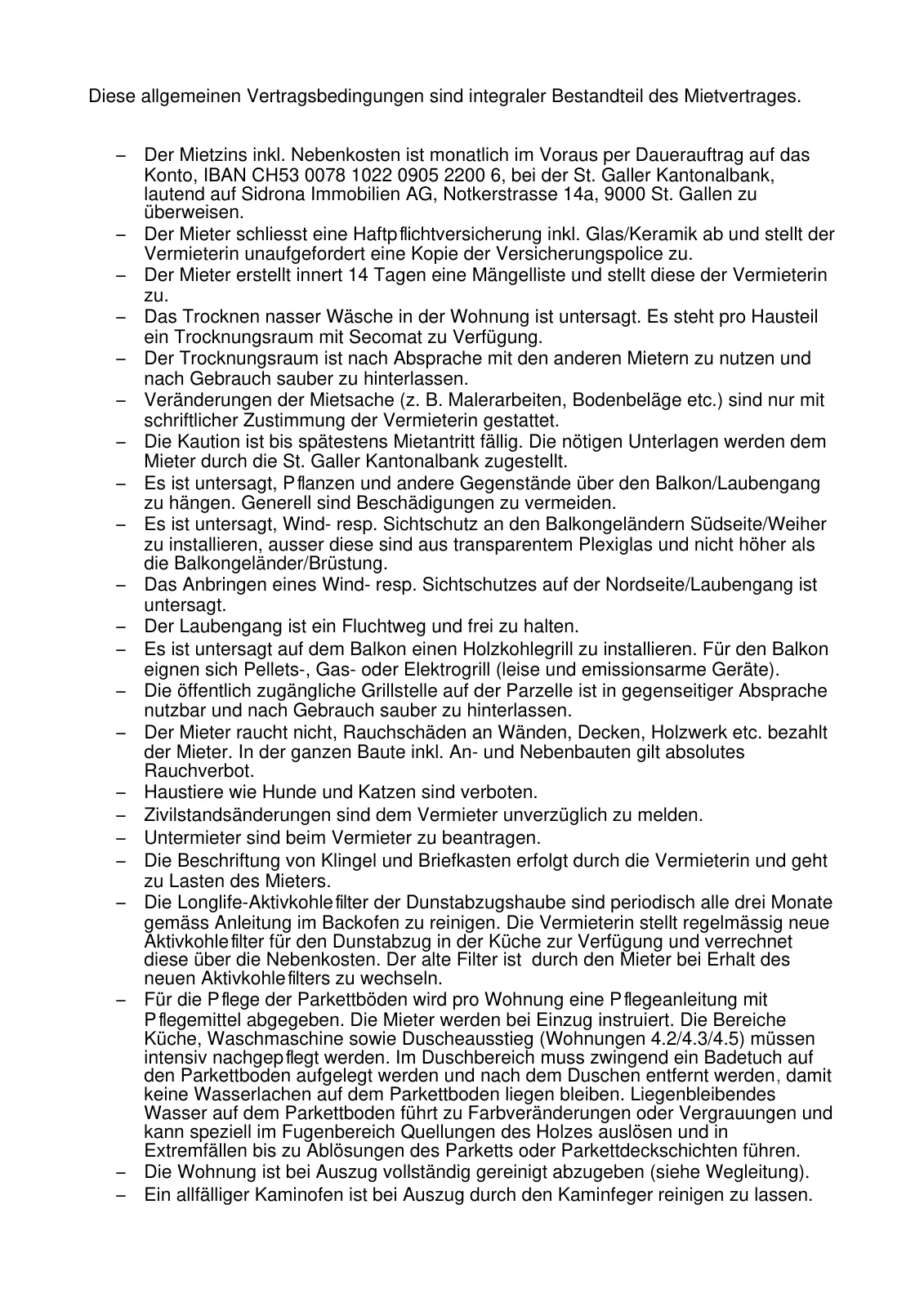 Diese allgemeinen Vertragsbedingungen sind integraler Bestandteil des Mietvertrages.

– Der Mietzins inkl. Nebenkosten ist monatlich im Voraus per Dauerauftrag auf das Konto, IBAN CH53 0078 1022 0905 2200 6, bei der St. Galler Kantonalbank, lautend auf Sidrona Immobilien AG, Notkerstrasse 14a, 9000 St. Gallen zu überweisen.
– Der Mieter schliesst eine Haftpflichtversicherung inkl. Glas/Keramik ab und stellt der Vermieterin unaufgefordert eine Kopie der Versicherungspolice zu.
– Der Mieter erstellt innert 14 Tagen eine Mängelliste und stellt diese der Vermieterin zu.
– Das Trocknen nasser Wäsche in der Wohnung ist untersagt. Es steht pro Hausteil ein Trocknungsraum mit Secomat zu Verfügung.
– Der Trocknungsraum ist nach Absprache mit den anderen Mietern zu nutzen und nach Gebrauch sauber zu hinterlassen.
– Veränderungen der Mietsache (z. B. Malerarbeiten, Bodenbeläge etc.) sind nur mit schriftlicher Zustimmung der Vermieterin gestattet.
– Die Kaution ist bis spätestens Mietantritt fällig. Die nötigen Unterlagen werden dem Mieter durch die St. Galler Kantonalbank zugestellt.
– Es ist untersagt, Pflanzen und andere Gegenstände über den Balkon/Laubengang zu hängen. Generell sind Beschädigungen zu vermeiden.
– Es ist untersagt, Wind- resp. Sichtschutz an den Balkongeländern Südseite/Weiher zu installieren, ausser diese sind aus transparentem Plexiglas und nicht höher als die Balkongeländer/Brüstung.
– Das Anbringen eines Wind- resp. Sichtschutzes auf der Nordseite/Laubengang ist untersagt.
– Der Laubengang ist ein Fluchtweg und frei zu halten.
– Es ist untersagt auf dem Balkon einen Holzkohlegrill zu installieren. Für den Balkon eignen sich Pellets-, Gas- oder Elektrogrill (leise und emissionsarme Geräte).
– Die öffentlich zugängliche Grillstelle auf der Parzelle ist in gegenseitiger Absprache nutzbar und nach Gebrauch sauber zu hinterlassen.
– Der Mieter raucht nicht, Rauchschäden an Wänden, Decken, Holzwerk etc. bezahlt der Mieter. In der ganzen Baute inkl. An- und Nebenbauten gilt absolutes Rauchverbot.
– Haustiere wie Hunde und Katzen sind verboten.
– Zivilstandsänderungen sind dem Vermieter unverzüglich zu melden.
– Untermieter sind beim Vermieter zu beantragen.
– Die Beschriftung von Klingel und Briefkasten erfolgt durch die Vermieterin und geht zu Lasten des Mieters.
– Die Longlife-Aktivkohlefilter der Dunstabzugshaube sind periodisch alle drei Monate gemäss Anleitung im Backofen zu reinigen. Die Vermieterin stellt regelmässig neue Aktivkohlefilter für den Dunstabzug in der Küche zur Verfügung und verrechnet diese über die Nebenkosten. Der alte Filter ist durch den Mieter bei Erhalt des neuen Aktivkohlefilters zu wechseln.
– Für die Pflege der Parkettböden wird pro Wohnung eine Pflegeanleitung mit Pflegemittel abgegeben. Die Mieter werden bei Einzug instruiert. Die Bereiche Küche, Waschmaschine sowie Duscheausstieg (Wohnungen 4.2/4.3/4.5) müssen intensiv nachgepflegt werden. Im Duschbereich muss zwingend ein Badetuch auf den Parkettboden aufgelegt werden und nach dem Duschen entfernt werden, damit keine Wasserlachen auf dem Parkettboden liegen bleiben. Liegenbleibendes Wasser auf dem Parkettboden führt zu Farbveränderungen oder Vergrauungen und kann speziell im Fugenbereich Quellungen des Holzes auslösen und in Extremfällen bis zu Ablösungen des Parketts oder Parkettdeckschichten führen.
– Die Wohnung ist bei Auszug vollständig gereinigt abzugeben (siehe Wegleitung).
– Ein allfälliger Kaminofen ist bei Auszug durch den Kaminfeger reinigen zu lassen.